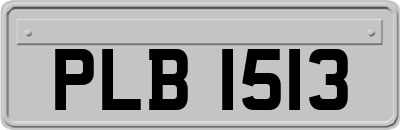 PLB 1513